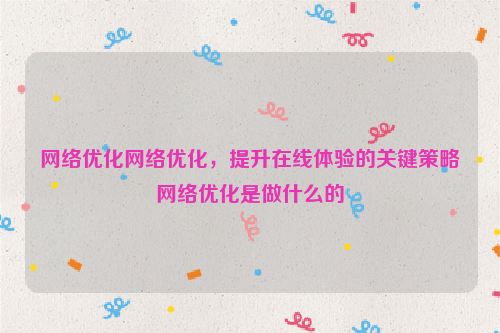 网络优化网络优化，提升在线体验的关键策略网络优化是做什么的